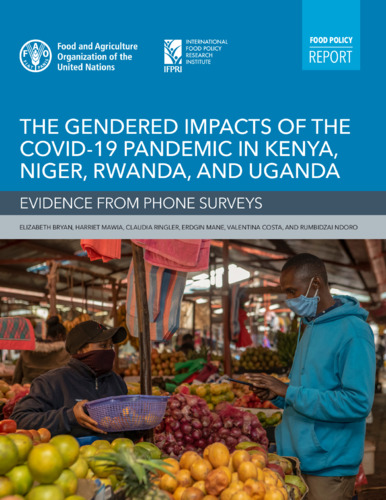 FAO FIAT PANIS

Food and Agriculture Organization of the United Nations

IFPRI INTERNATIONAL FOOD POLICY RESEARCH INSTITUTE

FOOD POLICY REPORT

THE GENDERED IMPACTS OF THE COVID-19 PANDEMIC IN KENYA, NIGER, RWANDA, AND UGANDA

EVIDENCE FROM PHONE SURVEYS

ELIZABETH BRYAN, HARRIET MAWIA, CLAUDIA RINGLER, ERDGIN MANE, VALENTINA COSTA, AND RUMBIDZAI NDORO